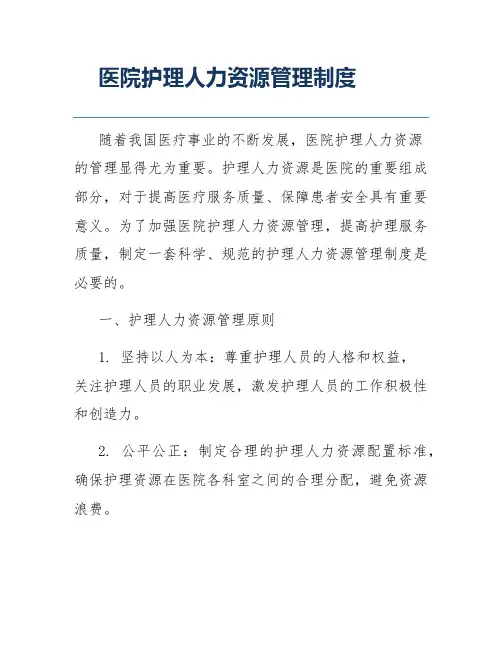 医院护理人力资源管理制度

随着我国医疗事业的不断发展，医院护理人力资源的管理显得尤为重要。护理人力资源是医院的重要组成部分，对于提高医疗服务质量、保障患者安全具有重要意义。为了加强医院护理人力资源管理，提高护理服务质量，制定一套科学、规范的护理人力资源管理制度是必要的。

一、护理人力资源管理原则

1. 坚持以人为本：尊重护理人员的人格和权益，关注护理人员的职业发展，激发护理人员的工作积极性和创造力。

2. 公平公正：制定合理的护理人力资源配置标准，确保护理资源在医院各科室之间的合理分配，避免资源浪费。